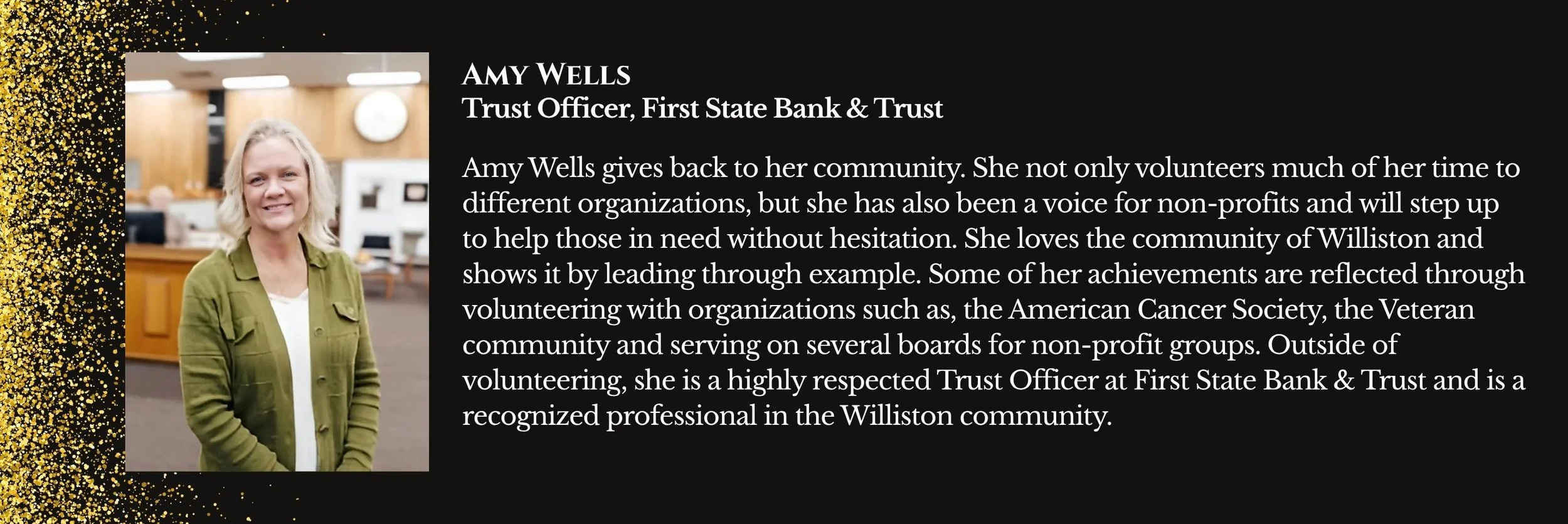 AMY WELLS
Trust Officer, First State Bank & Trust

Amy Wells gives back to her community. She not only volunteers much of her time to different organizations, but she has also been a voice for non-profits and will step up to help those in need without hesitation. She loves the community of Williston and shows it by leading through example. Some of her achievements are reflected through volunteering with organizations such as, the American Cancer Society, the Veteran community and serving on several boards for non-profit groups. Outside of volunteering, she is a highly respected Trust Officer at First State Bank & Trust and is a recognized professional in the Williston community.